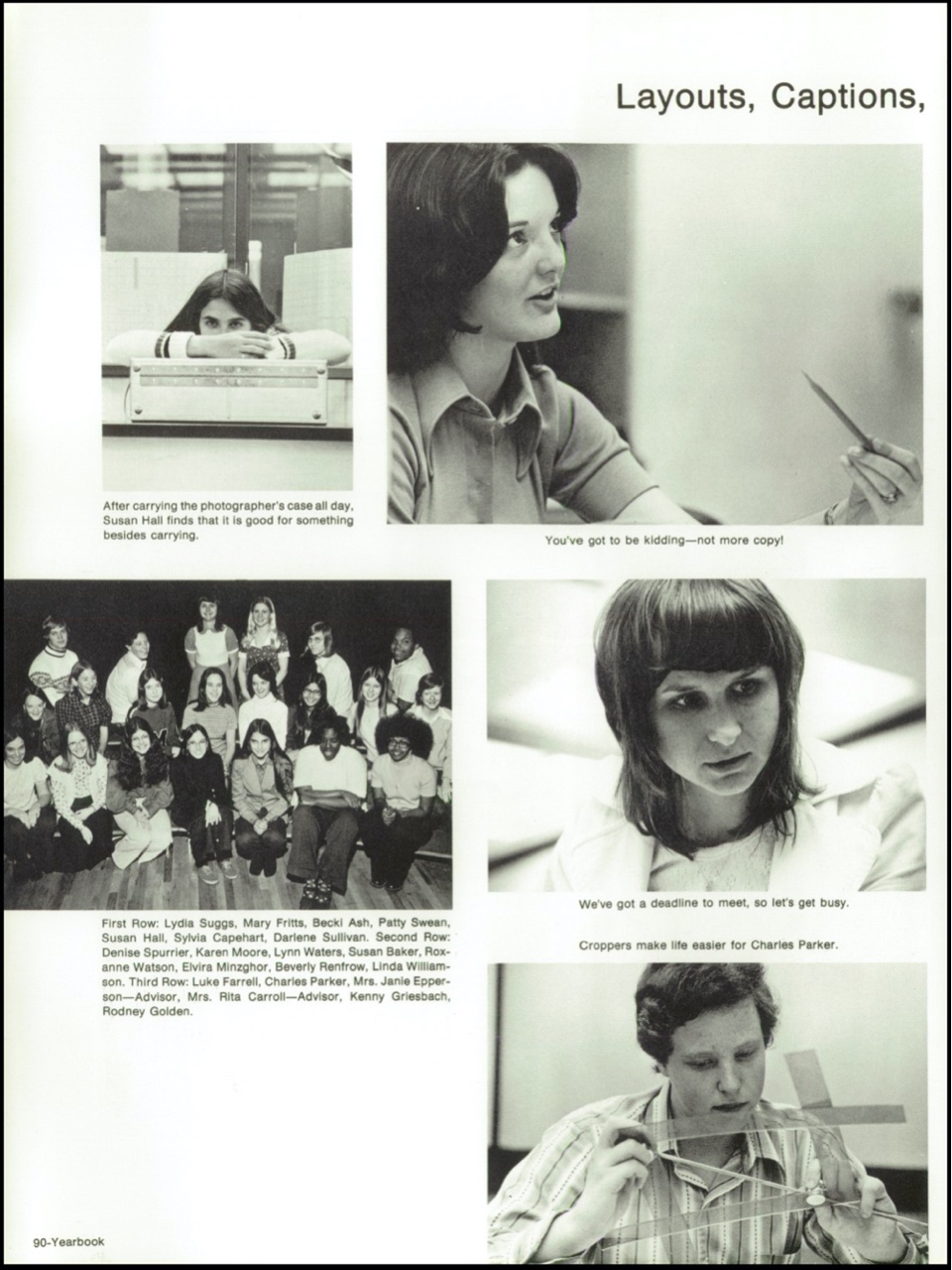 Layouts, Captions,

After carrying the photographer's case all day, Susan Hall finds that it is good for something besides carrying.

You've got to be kidding—not more copy!

First Row: Lydia Suggs, Mary Fritts, Becki Ash, Patty Swean, Susan Hall, Sylvia Capehart, Darlene Sullivan. Second Row: Denise Spurrier, Karen Moore, Lynn Waters, Susan Baker, Roxanne Watson, Elvira Minzghor, Beverly Renfrow, Linda Williamson. Third Row: Luke Farrell, Charles Parker, Mrs. Janie Epperson—Advisor, Mrs. Rita Carroll—Advisor, Kenny Griesbach, Rodney Golden.

We've got a deadline to meet, so let's get busy.

Croppers make life easier for Charles Parker.

90-Yearbook